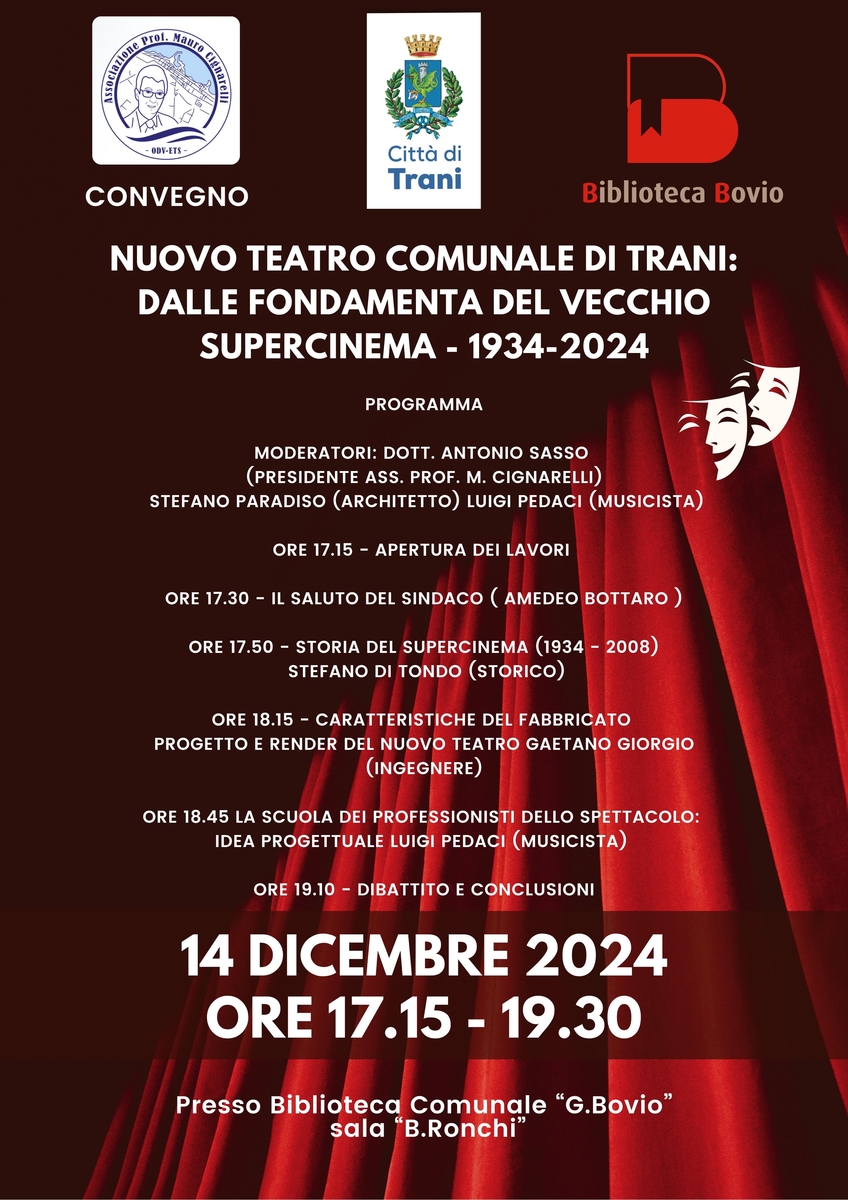 Associazione Prof. Mauro Cignarelli
ODV-ETS

CONVEGNO

Città di Trani

Biblioteca Bovio

NUOVO TEATRO COMUNALE DI TRANI: DALLE FONDAMENTA DEL VECCHIO SUPERCINEMA - 1934-2024

PROGRAMMA

MODERATORI: DOTT. ANTONIO SASSO (PRESIDENTE ASS. PROF. M. CIGNARELLI) STEFANO PARADISO (ARCHITETTO) LUIGI PEDACI (MUSICISTA)

ORE 17.15 - APERTURA DEI LAVORI

ORE 17.30 - IL SALUTO DEL SINDACO ( AMEDEO BOTTARO )

ORE 17.50 - STORIA DEL SUPERCINEMA (1934 - 2008) STEFANO DI TONDO (STORICO)

ORE 18.15 - CARATTERISTICHE DEL FABBRICATO PROGETTO E RENDER DEL NUOVO TEATRO GAETANO GIORGIO (INGEGNERE)

ORE 18.45 LA SCUOLA DEI PROFESSIONISTI DELLO SPETTACOLO: IDEA PROGETTUALE LUIGI PEDACI (MUSICISTA)

ORE 19.10 - DIBATTITO E CONCLUSIONI

14 DICEMBRE 2024
ORE 17.15 - 19.30

Presso Biblioteca Comunale “G.Bovio” sala “B.Ronchi”